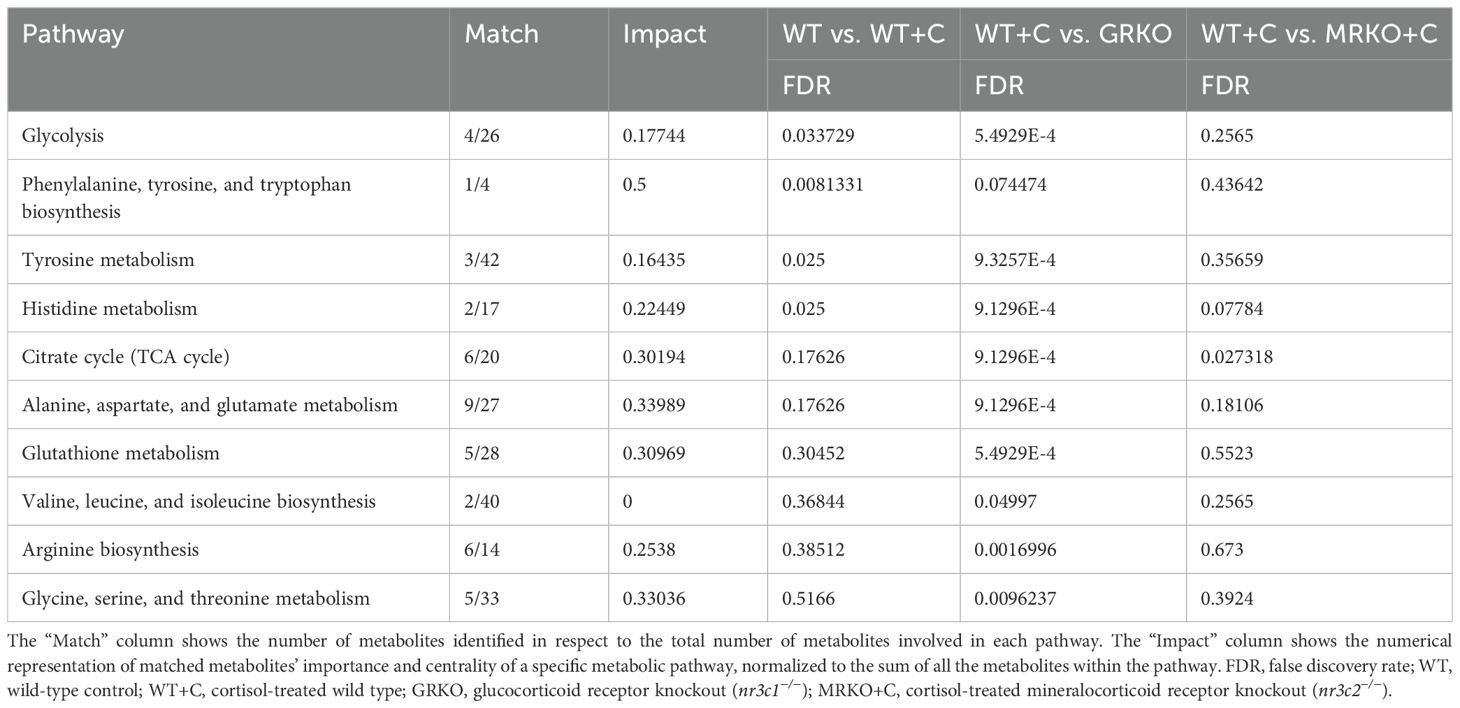 | Pathway | Match | Impact | WT vs. WT+C | WT+C vs. GRKO | WT+C vs. MRKO+C |
|---|---|---|---|---|---|
| | | | FDR | FDR | FDR |
| Glycolysis | 4/26 | 0.17744 | 0.033729 | 5.4929E-4 | 0.2565 |
| Phenylalanine, tyrosine, and tryptophan biosynthesis | 1/4 | 0.5 | 0.0081331 | 0.074474 | 0.43642 |
| Tyrosine metabolism | 3/42 | 0.16435 | 0.025 | 9.3257E-4 | 0.35659 |
| Histidine metabolism | 2/17 | 0.22449 | 0.025 | 9.1296E-4 | 0.07784 |
| Citrate cycle (TCA cycle) | 6/20 | 0.30194 | 0.17626 | 9.1296E-4 | 0.027318 |
| Alanine, aspartate, and glutamate metabolism | 9/27 | 0.33989 | 0.17626 | 9.1296E-4 | 0.18106 |
| Glutathione metabolism | 5/28 | 0.30969 | 0.30452 | 5.4929E-4 | 0.5523 |
| Valine, leucine, and isoleucine biosynthesis | 2/40 | 0 | 0.36844 | 0.04997 | 0.2565 |
| Arginine biosynthesis | 6/14 | 0.2538 | 0.38512 | 0.0016996 | 0.673 |
| Glycine, serine, and threonine metabolism | 5/33 | 0.33036 | 0.5166 | 0.0096237 | 0.3924 |

The "Match" column shows the number of metabolites identified in respect to the total number of metabolites involved in each pathway. The "Impact" column shows the numerical representation of matched metabolites' importance and centrality of a specific metabolic pathway, normalized to the sum of all the metabolites within the pathway. FDR, false discovery rate; WT, wild-type control; WT+C, cortisol-treated wild type; GRKO, glucocorticoid receptor knockout ($nr3c1^{-/-}$); MRKO+C, cortisol-treated mineralocorticoid receptor knockout ($nr3c2^{-/-}$).